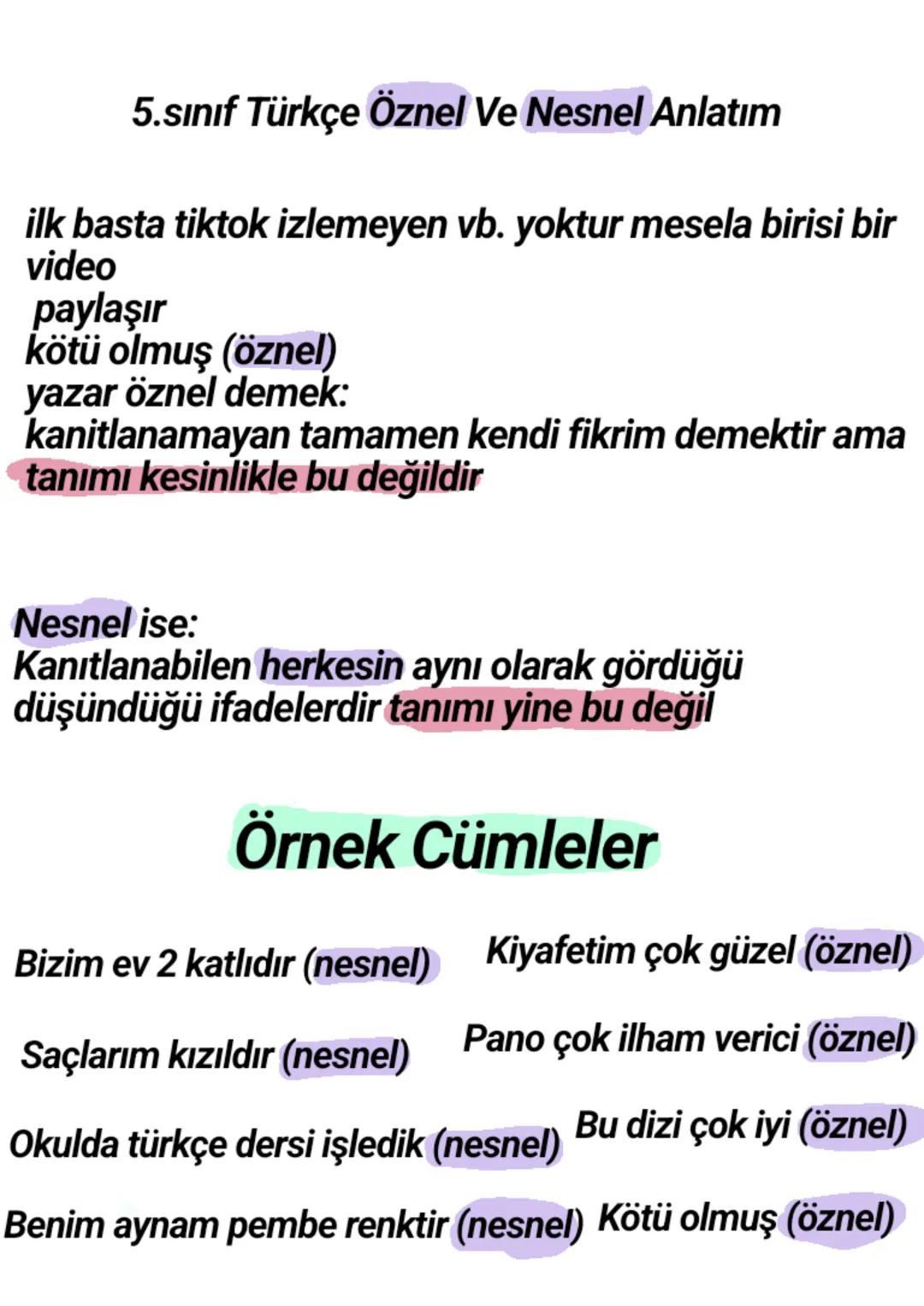 5.sınıf Türkçe Öznel Ve Nesnel Anlatım

ilk basta tiktok izlemeyen vb. yoktur mesela birisi bir video
paylaşır
kötü olmuş (öznel)
yazar öznel demek:
kanitlanamayan tamamen kendi fikrim demektir ama tanımı kesinlikle bu değildir

Nesnel ise:
Kanıtlanabilen herkesin aynı olarak gördüğü düşündüğü ifadelerdir tanımı yine bu değil

Örnek Cümleler

Bizim ev 2 katlıdır (nesnel)

Saçlarım kızıldır (nesnel)

Okulda türkçe dersi işledik (nesnel)

Benim aynam pembe renktir (nesnel)

Kiyafetim çok güzel (öznel)

Pano çok ilham verici (öznel)

Bu dizi çok iyi (öznel)

Kötü olmuş (öznel)